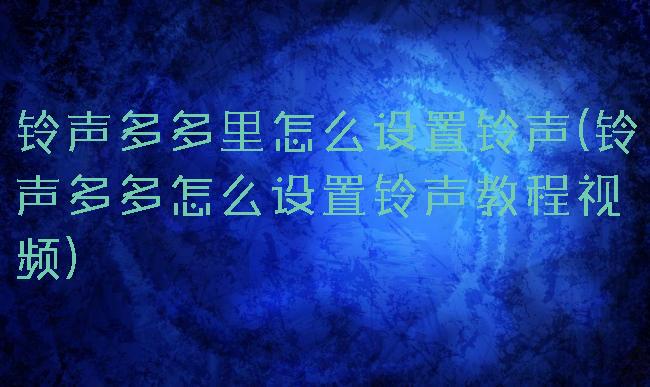 铃声多多里怎么设置铃声(铃声多多怎么设置铃声教程视频)